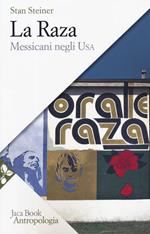 Stan Steiner

La Raza

Messicani negli USA

orale
raza

Jaca Book
Antropologia